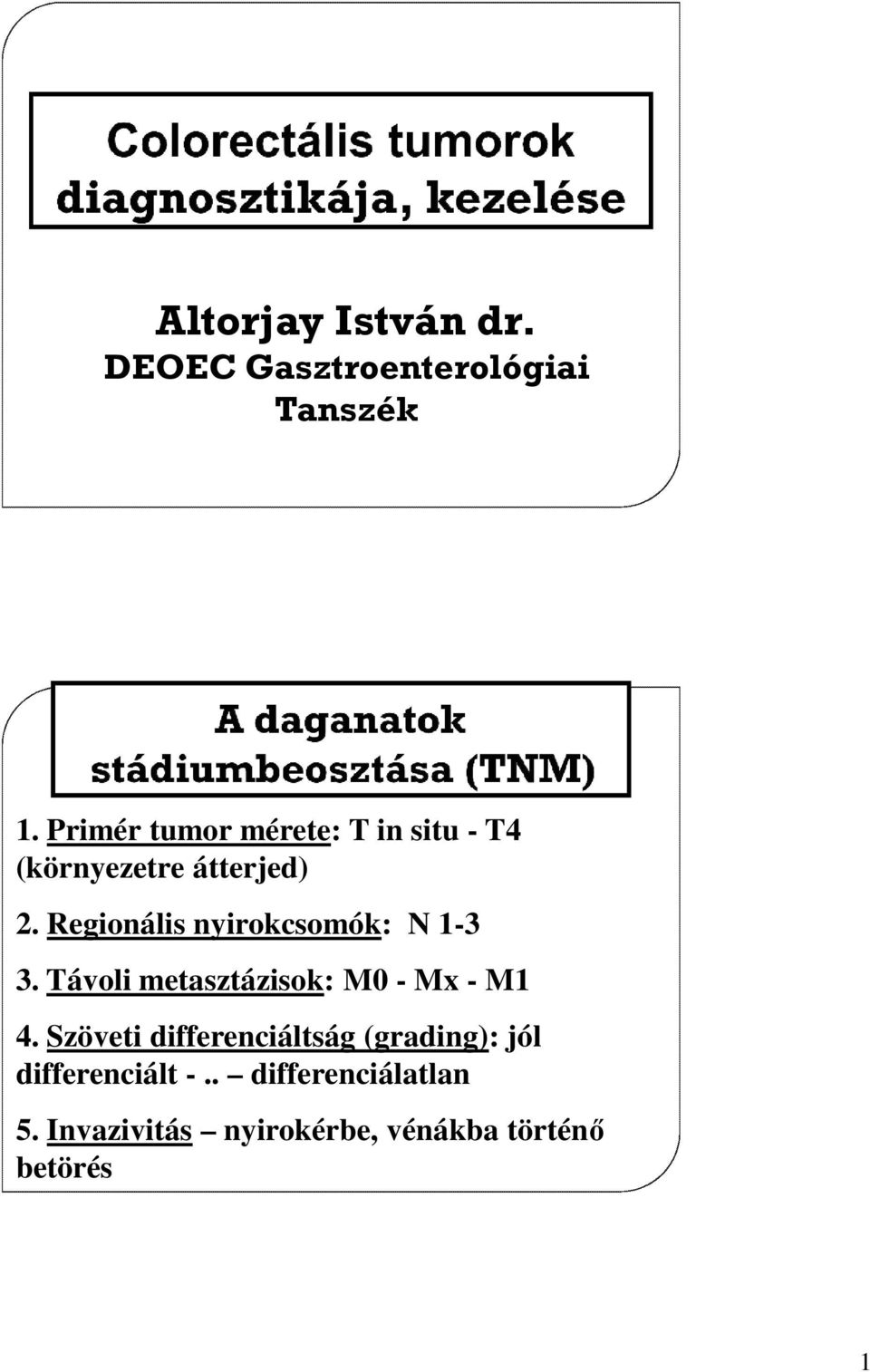 Colorectális tumorok diagnosztikája, kezelése

Altorjay István dr.
DEOEC Gasztroenterológiai Tanszék

A daganatok stádiumbeosztása (TNM)

1. Primér tumor mérete: T in situ - T4 (környezetre átterjed)

2. Regionális nyirokcsomók: N 1-3

3. Távoli metasztázisok: M0 - Mx - M1

4. Szöveti differenciáltság (grading): jól differenciált - .. – differenciálatlan

5. Invazivitás – nyirokérbe, vénákba történő betörés

1